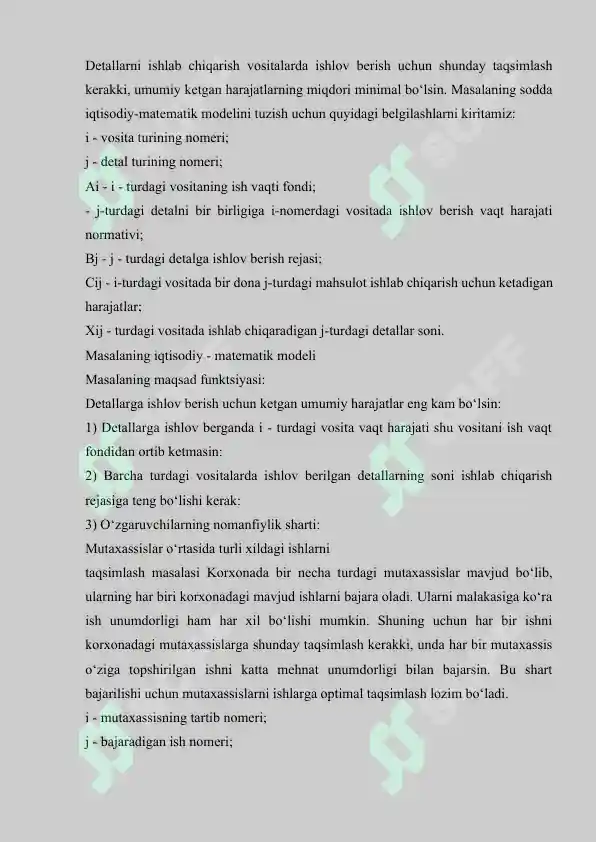 Detallarni ishlab chiqarish vositalarda ishlov berish uchun shunday taqsimlash kerakki, umumiy ketgan harajatlarning miqdori minimal bo‘lsin. Masalaning sodda iqtisodiy-matematik modelini tuzish uchun quyidagi belgilashlarni kiritamiz:
i - vosita turining nomeri;
j - detal turining nomeri;
Ai - i - turdagi vositaning ish vaqti fondi;
- j-turdagi detalni bir birligiga i-nomerdagi vositada ishlov berish vaqt harajati normativi;
Bj - j - turdagi detalga ishlov berish rejasi;
Cij - i-turdagi vositada bir dona j-turdagi mahsulot ishlab chiqarish uchun ketadigan harajatlar;
Xij - turdagi vositada ishlab chiqaradigan j-turdagi detallar soni.
Masalaning iqtisodiy - matematik modeli
Masalaning maqsad funktsiyasi:
Detallarga ishlov berish uchun ketgan umumiy harajatlar eng kam bo‘lsin:
1) Detallarga ishlov berganda i - turdagi vosita vaqt harajati shu vositani ish vaqt fondidan ortib ketmasin:
2) Barcha turdagi vositalarda ishlov berilgan detallarning soni ishlab chiqarish rejasiga teng bo‘lishi kerak:
3) O‘zgaruvchilarning nomanfiylik sharti:
Mutaxassislar o‘rtasida turli xildagi ishlarni
taqsimlash masalasi Korxonada bir necha turdagi mutaxassislar mavjud bo‘lib, ularning har biri korxonadagi mavjud ishlarni bajara oladi. Ularni malakasiga ko‘ra ish unumdorligi ham har xil bo‘lishi mumkin. Shuning uchun har bir ishni korxonadagi mutaxassislarga shunday taqsimlash kerakki, unda har bir mutaxassis o‘ziga topshirilgan ishni katta mehnat unumdorligi bilan bajarsin. Bu shart bajarilishi uchun mutaxassislarni ishlarga optimal taqsimlash lozim bo‘ladi.
i - mutaxassisning tartib nomeri;
j - bajaradigan ish nomeri;